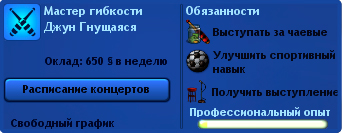 Мастер гибкости
Джун Гнущаяся

Оклад: 650 § в неделю

Расписание концертов

Свободный график

Обязанности

Выступать за чаевые

Улучшить спортивный навык

Получить выступление

Профессиональный опыт